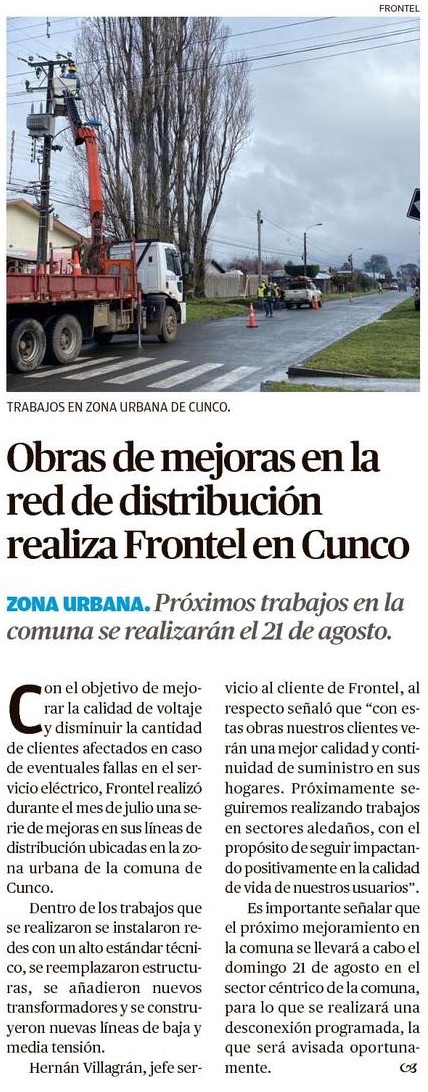 FRONTEL

TRABAJOS EN ZONA URBANA DE CUNCO.

Obras de mejoras en la red de distribución realiza Frontel en Cunco

ZONA URBANA. Próximos trabajos en la comuna se realizarán el 21 de agosto.

Con el objetivo de mejorar la calidad de voltaje y disminuir la cantidad de clientes afectados en caso de eventuales fallas en el servicio eléctrico, Frontel realizó durante el mes de julio una serie de mejoras en sus líneas de distribución ubicadas en la zona urbana de la comuna de Cunco.

Dentro de los trabajos que se realizaron se instalaron redes con un alto estándar técnico, se reemplazaron estructuras, se añadieron nuevos transformadores y se construyeron nuevas líneas de baja y media tensión.

Hernán Villagrán, jefe servicio al cliente de Frontel, al respecto señaló que "con estas obras nuestros clientes verán una mejor calidad y continuidad de suministro en sus hogares. Próximamente seguiremos realizando trabajos en sectores aledaños, con el propósito de seguir impactando positivamente en la calidad de vida de nuestros usuarios".

Es importante señalar que el próximo mejoramiento en la comuna se llevará a cabo el domingo 21 de agosto en el sector céntrico de la comuna, para lo que se realizará una desconexión programada, la que será avisada oportunamente.